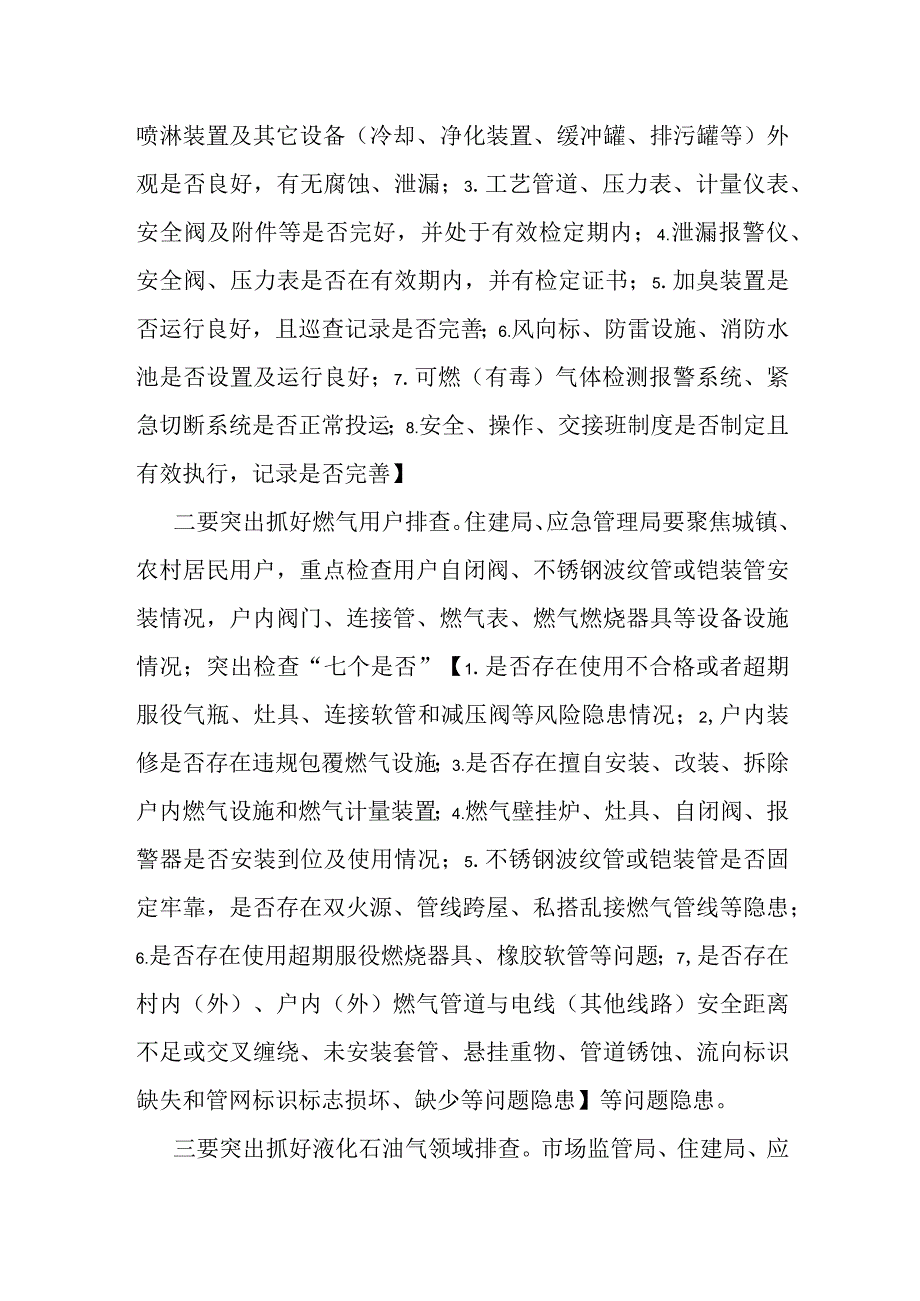 喷淋装置及其它设备（冷却、净化装置、缓冲罐、排污罐等）外观是否良好，有无腐蚀、泄漏；3.工艺管道、压力表、计量仪表、安全阀及附件等是否完好，并处于有效检定期内；4.泄漏报警仪、安全阀、压力表是否在有效期内，并有检定证书；5.加臭装置是否运行良好，且巡查记录是否完善；6.风向标、防雷设施、消防水池是否设置及运行良好；7.可燃（有毒）气体检测报警系统、紧急切断系统是否正常投运；8.安全、操作、交接班制度是否制定且有效执行，记录是否完善】

二要突出抓好燃气用户排查。住建局、应急管理局要聚焦城镇、农村居民用户，重点检查用户自闭阀、不锈钢波纹管或铠装管安装情况，户内阀门、连接管、燃气表、燃气燃烧器具等设备设施情况；突出检查“七个是否”【1.是否存在使用不合格或者超期服役气瓶、灶具、连接软管和减压阀等风险隐患情况；2,户内装修是否存在违规包覆燃气设施；3.是否存在擅自安装、改装、拆除户内燃气设施和燃气计量装置；4.燃气壁挂炉、灶具、自闭阀、报警器是否安装到位及使用情况；5.不锈钢波纹管或铠装管是否固定牢靠，是否存在双火源、管线跨屋、私搭乱接燃气管线等隐患；6.是否存在使用超期服役燃烧器具、橡胶软管等问题；7,是否存在村内（外）、户内（外）燃气管道与电线（其他线路）安全距离不足或交叉缠绕、未安装套管、悬挂重物、管道锈蚀、流向标识缺失和管网标识标志损坏、缺少等问题隐患】等问题隐患。

三要突出抓好液化石油气领域排查。市场监管局、住建局、应